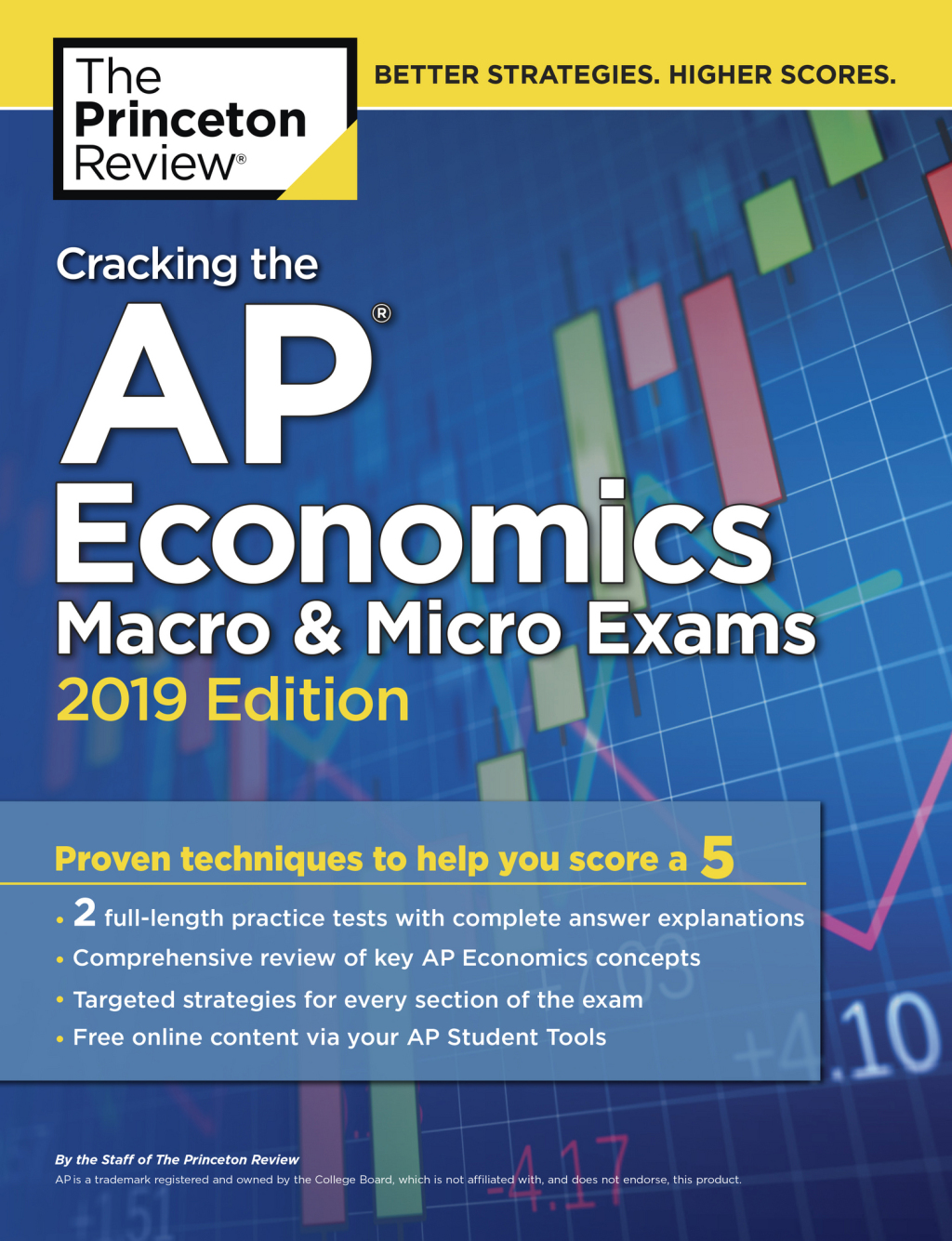 The Princeton Review®

BETTER STRATEGIES. HIGHER SCORES.

Cracking the
AP®
Economics
Macro & Micro Exams
2019 Edition

Proven techniques to help you score a 5

• 2 full-length practice tests with complete answer explanations
• Comprehensive review of key AP Economics concepts
• Targeted strategies for every section of the exam
• Free online content via your AP Student Tools

+4.10

-4.17

+1.51

By the Staff of The Princeton Review
AP is a trademark registered and owned by the College Board, which is not affiliated with, and does not endorse, this product.